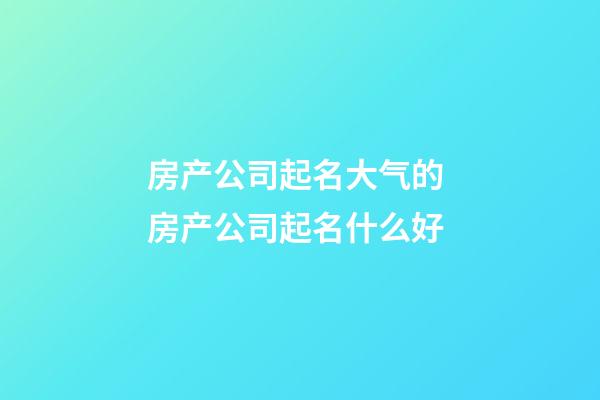 房产公司起名大气的
房产公司起名什么好